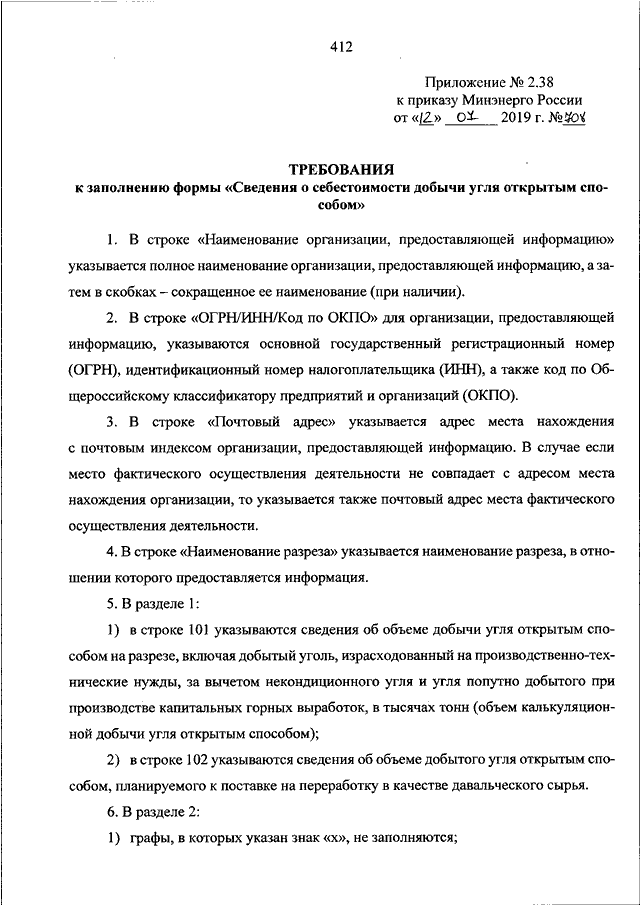 412

Приложение № 2.38
к приказу Минэнерго России
от «12» 04 2019 г. № 408

ТРЕБОВАНИЯ
к заполнению формы «Сведения о себестоимости добычи угля открытым способом»

1. В строке «Наименование организации, предоставляющей информацию» указывается полное наименование организации, предоставляющей информацию, а затем в скобках – сокращенное ее наименование (при наличии).

2. В строке «ОГРН/ИНН/Код по ОКПО» для организации, предоставляющей информацию, указываются основной государственный регистрационный номер (ОГРН), идентификационный номер налогоплательщика (ИНН), а также код по Общероссийскому классификатору предприятий и организаций (ОКПО).

3. В строке «Почтовый адрес» указывается адрес места нахождения с почтовым индексом организации, предоставляющей информацию. В случае если место фактического осуществления деятельности не совпадает с адресом места нахождения организации, то указывается также почтовый адрес места фактического осуществления деятельности.

4. В строке «Наименование разреза» указывается наименование разреза, в отношении которого предоставляется информация.

5. В разделе 1:

1) в строке 101 указываются сведения об объеме добычи угля открытым способом на разрезе, включая добытый уголь, израсходованный на производственно-технические нужды, за вычетом некондиционного угля и угля попутно добытого при производстве капитальных горных выработок, в тысячах тонн (объем калькуляционной добычи угля открытым способом);

2) в строке 102 указываются сведения об объеме добытого угля открытым способом, планируемого к поставке на переработку в качестве давальческого сырья.

6. В разделе 2:

1) графы, в которых указан знак «х», не заполняются;